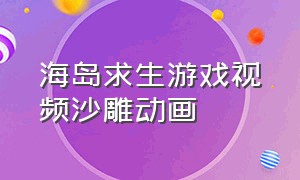 海岛求生游戏视频沙雕动画